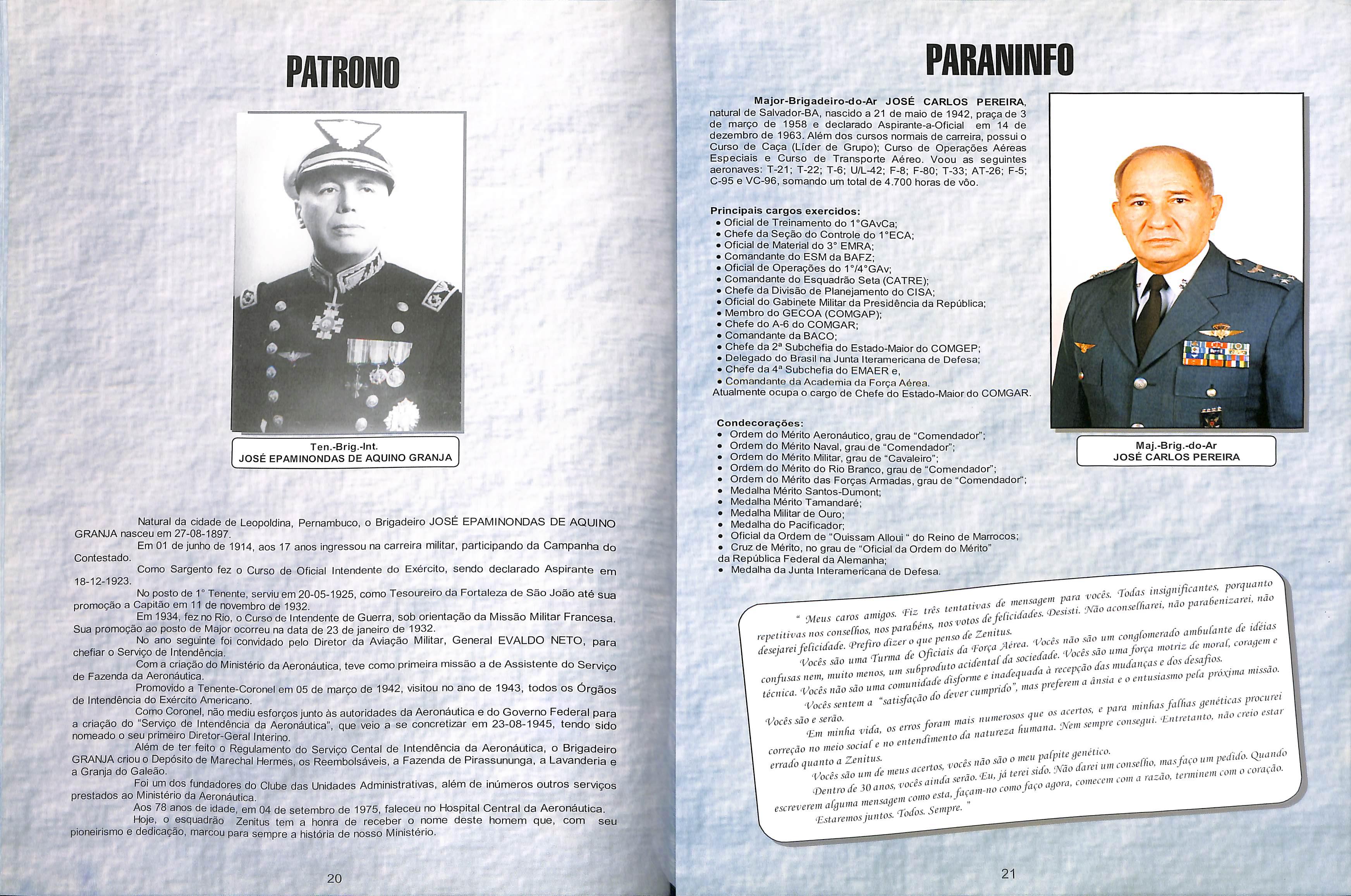 PATRONO

Ten.-Brig.-Int.
JOSÉ EPAMINONDAS DE AQUINO GRANJA

Natural da cidade de Leopoldina, Pernambuco, o Brigadeiro JOSÉ EPAMINONDAS DE AQUINO GRANJA nasceu em 27-08-1897.

Em 01 de junho de 1914, aos 17 anos ingressou na carreira militar, participando da Campanha do Contestado.

Como Sargento fez o Curso de Oficial Intendente do Exército, sendo declarado Aspirante em 18-12-1923.

No posto de 1° Tenente, serviu em 20-05-1925, como Tesoureiro da Fortaleza de São João até sua promoção a Capitão em 11 de novembro de 1932.

Em 1934, fez no Rio, o Curso de Intendente de Guerra, sob orientação da Missão Militar Francesa. Sua promoção ao posto de Major ocorreu na data de 23 de janeiro de 1932.

No ano seguinte foi convidado pelo Diretor da Aviação Militar, General EVALDO NETO, para chefiar o Serviço de Intendência.

Com a criação do Ministério da Aeronáutica, teve como primeira missão a de Assistente do Serviço de Fazenda da Aeronáutica.

Promovido a Tenente-Coronel em 05 de março de 1942, visitou no ano de 1943, todos os Órgãos de Intendência do Exército Americano.

Como Coronel, não mediu esforços junto às autoridades da Aeronáutica e do Governo Federal para a criação do "Serviço de Intendência da Aeronáutica", que veio a se concretizar em 23-08-1945, tendo sido nomeado o seu primeiro Diretor-Geral Interino.

Além de ter feito o Regulamento do Serviço Cental de Intendência da Aeronáutica, o Brigadeiro GRANJA criou o Depósito de Marechal Hermes, os Reembolsáveis, a Fazenda de Pirassununga, a Lavanderia e a Granja do Galeão.

Foi um dos fundadores do Clube das Unidades Administrativas, além de inúmeros outros serviços prestados ao Ministério da Aeronáutica.

Aos 78 anos de idade, em 04 de setembro de 1975, faleceu no Hospital Central da Aeronáutica.

Hoje, o esquadrão Zenitus tem a honra de receber o nome deste homem que, com seu pioneirismo e dedicação, marcou para sempre a história de nosso Ministério.

20

PARANINFO

Major-Brigadeiro-do-Ar JOSÉ CARLOS PEREIRA, natural de Salvador-BA, nascido a 21 de maio de 1942, praça de 3 de março de 1958 e declarado Aspirante-a-Oficial em 14 de dezembro de 1963. Além dos cursos normais de carreira, possui o Curso de Caça (Líder de Grupo); Curso de Operações Aéreas Especiais e Curso de Transporte Aéreo. Voou as seguintes aeronaves: T-21; T-22; T-6; U/L-42; F-8; F-80; T-33; AT-26; F-5; C-95 e VC-96, somando um total de 4.700 horas de vôo.

Principais cargos exercidos:
• Oficial de Treinamento do 1°GAvCa;
• Chefe da Seção do Controle do 1°ECA;
• Oficial de Material do 3° EMRA;
• Comandante do ESM da BAFZ;
• Oficial de Operações do 1°/4°GAv;
• Comandante do Esquadrão Seta (CATRE);
• Chefe da Divisão de Planejamento do CISA;
• Oficial do Gabinete Militar da Presidência da República;
• Membro do GECOA (COMGAP);
• Chefe do A-6 do COMGAR;
• Comandante da BACO;
• Chefe da 2ª Subchefia do Estado-Maior do COMGEP;
• Delegado do Brasil na Junta Iteramericana de Defesa;
• Chefe da 4ª Subchefia do EMAER e,
• Comandante da Academia da Força Aérea.
Atualmente ocupa o cargo de Chefe do Estado-Maior do COMGAR.

Condecorações:
• Ordem do Mérito Aeronáutico, grau de "Comendador";
• Ordem do Mérito Naval, grau de "Comendador";
• Ordem do Mérito Militar, grau de "Cavaleiro";
• Ordem do Mérito do Rio Branco, grau de "Comendador";
• Ordem do Mérito das Forças Armadas, grau de "Comendador";
• Medalha Mérito Santos-Dumont;
• Medalha Mérito Tamandaré;
• Medalha Militar de Ouro;
• Medalha do Pacificador;
• Oficial da Ordem de "Ouissam Alloui " do Reino de Marrocos;
• Cruz de Mérito, no grau de "Oficial da Ordem do Mérito" da República Federal da Alemanha;
• Medalha da Junta Interamericana de Defesa.

Maj.-Brig.-do-Ar
JOSÉ CARLOS PEREIRA

" Meus caros amigos. Fiz três tentativas de mensagem para vocês. Todas insignificantes, porquanto repetitivas nos conselhos, nos parabéns, nos votos de felicidades. Desisti. Não aconselharei, não parabenizarei, não desejarei felicidade. Prefiro dizer o que penso de Zenitus.

Vocês são uma Turma de Oficiais da Força Aérea. Vocês não são um conglomerado ambulante de idéias confusas nem, muito menos, um subproduto acidental da sociedade. Vocês são uma força motriz de moral, coragem e técnica. Vocês não são uma comunidade disforme e inadequada à recepção das mudanças e dos desafios.

Vocês sentem a "satisfação do dever cumprido", mas preferem a ânsia e o entusiasmo pela próxima missão. Vocês são e serão.

Em minha vida, os erros foram mais numerosos que os acertos, e para minhas falhas genéticas procurei correção no meio social e no entendimento da natureza humana. Nem sempre consegui. Entretanto, não creio estar errado quanto a Zenitus.

Vocês são um de meus acertos, vocês não são o meu palpite genético.

Dentro de 30 anos, vocês ainda serão. Eu, já terei sido. Não darei um conselho, mas faço um pedido. Quando escreverem alguma mensagem como esta, façam-no como faço agora, comecem com a razão, terminem com o coração.

Estaremos juntos. Todos. Sempre. "

21